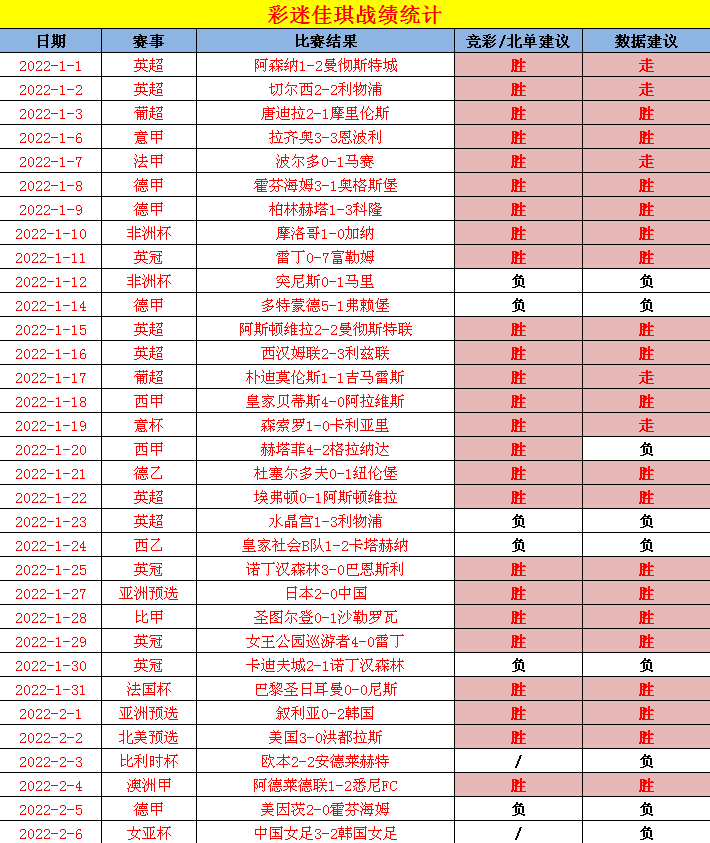 彩迷佳琪战绩统计

| 日期 | 赛事 | 比赛结果 | 竞彩/北单建议 | 数据建议 |
|---|---|---|---|---|
| 2022-1-1 | 英超 | 阿森纳1-2曼彻斯特城 | 胜 | 走 |
| 2022-1-2 | 英超 | 切尔西2-2利物浦 | 胜 | 走 |
| 2022-1-3 | 葡超 | 唐迪拉2-1摩里伦斯 | 胜 | 胜 |
| 2022-1-6 | 意甲 | 拉齐奥3-3恩波利 | 胜 | 胜 |
| 2022-1-7 | 法甲 | 波尔多0-1马赛 | 胜 | 走 |
| 2022-1-8 | 德甲 | 霍芬海姆3-1奥格斯堡 | 胜 | 胜 |
| 2022-1-9 | 德甲 | 柏林赫塔1-3科隆 | 胜 | 胜 |
| 2022-1-10 | 非洲杯 | 摩洛哥1-0加纳 | 胜 | 胜 |
| 2022-1-11 | 英冠 | 雷丁0-7富勒姆 | 胜 | 胜 |
| 2022-1-12 | 非洲杯 | 突尼斯0-1马里 | 负 | 负 |
| 2022-1-14 | 德甲 | 多特蒙德5-1弗赖堡 | 负 | 负 |
| 2022-1-15 | 英超 | 阿斯顿维拉2-2曼彻斯特联 | 胜 | 胜 |
| 2022-1-16 | 英超 | 西汉姆联2-3利兹联 | 胜 | 胜 |
| 2022-1-17 | 葡超 | 朴迪莫伦斯1-1吉马雷斯 | 胜 | 走 |
| 2022-1-18 | 西甲 | 皇家贝蒂斯4-0阿拉维斯 | 胜 | 胜 |
| 2022-1-19 | 意杯 | 森索罗1-0卡利亚里 | 胜 | 走 |
| 2022-1-20 | 西甲 | 赫塔菲4-2格拉纳达 | 胜 | 负 |
| 2022-1-21 | 德乙 | 杜塞尔多夫0-1纽伦堡 | 胜 | 胜 |
| 2022-1-22 | 英超 | 埃弗顿0-1阿斯顿维拉 | 胜 | 胜 |
| 2022-1-23 | 英超 | 水晶宫1-3利物浦 | 负 | 负 |
| 2022-1-24 | 西乙 | 皇家社会B队1-2卡塔赫纳 | 负 | 负 |
| 2022-1-25 | 英冠 | 诺丁汉森林3-0巴恩斯利 | 胜 | 胜 |
| 2022-1-27 | 亚洲预选 | 日本2-0中国 | 胜 | 胜 |
| 2022-1-28 | 比甲 | 圣图尔登0-1沙勒罗瓦 | 胜 | 胜 |
| 2022-1-29 | 英冠 | 女王公园巡游者4-0雷丁 | 胜 | 胜 |
| 2022-1-30 | 英冠 | 卡迪夫城2-1诺丁汉森林 | 负 | 负 |
| 2022-1-31 | 法国杯 | 巴黎圣日耳曼0-0尼斯 | 胜 | 胜 |
| 2022-2-1 | 亚洲预选 | 叙利亚0-2韩国 | 胜 | 胜 |
| 2022-2-2 | 北美预选 | 美国3-0洪都拉斯 | 胜 | 胜 |
| 2022-2-3 | 比利时杯 | 欧本2-2安德莱赫特 | / | 负 |
| 2022-2-4 | 澳洲甲 | 阿德莱德联1-2悉尼FC | 胜 | 胜 |
| 2022-2-5 | 德甲 | 美因茨2-0霍芬海姆 | 负 | 负 |
| 2022-2-6 | 女亚杯 | 中国女足3-2韩国女足 | / | 负 |